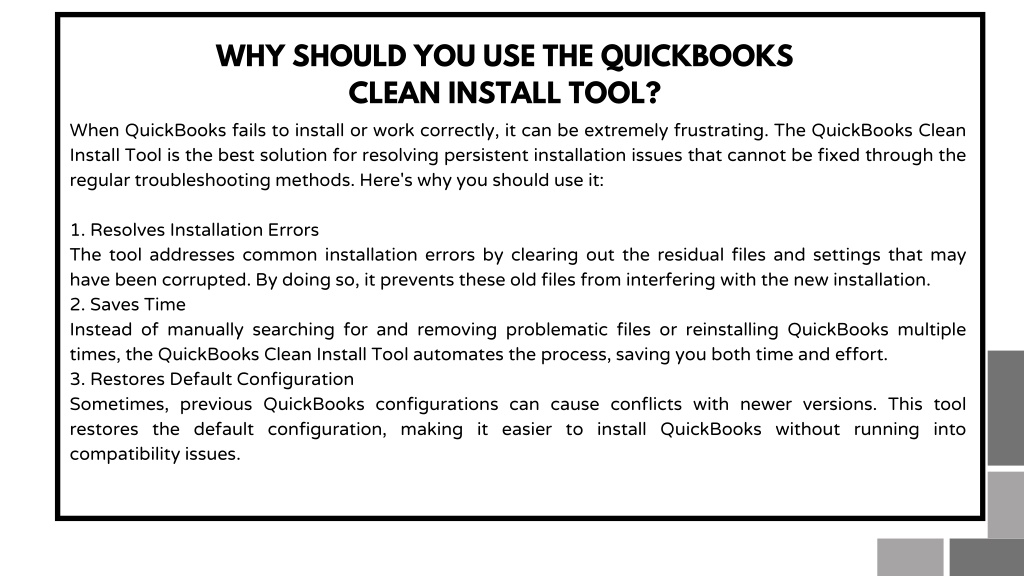 WHY SHOULD YOU USE THE QUICKBOOKS CLEAN INSTALL TOOL?

When QuickBooks fails to install or work correctly, it can be extremely frustrating. The QuickBooks Clean Install Tool is the best solution for resolving persistent installation issues that cannot be fixed through the regular troubleshooting methods. Here's why you should use it:

1. Resolves Installation Errors
The tool addresses common installation errors by clearing out the residual files and settings that may have been corrupted. By doing so, it prevents these old files from interfering with the new installation.
2. Saves Time
Instead of manually searching for and removing problematic files or reinstalling QuickBooks multiple times, the QuickBooks Clean Install Tool automates the process, saving you both time and effort.
3. Restores Default Configuration
Sometimes, previous QuickBooks configurations can cause conflicts with newer versions. This tool restores the default configuration, making it easier to install QuickBooks without running into compatibility issues.